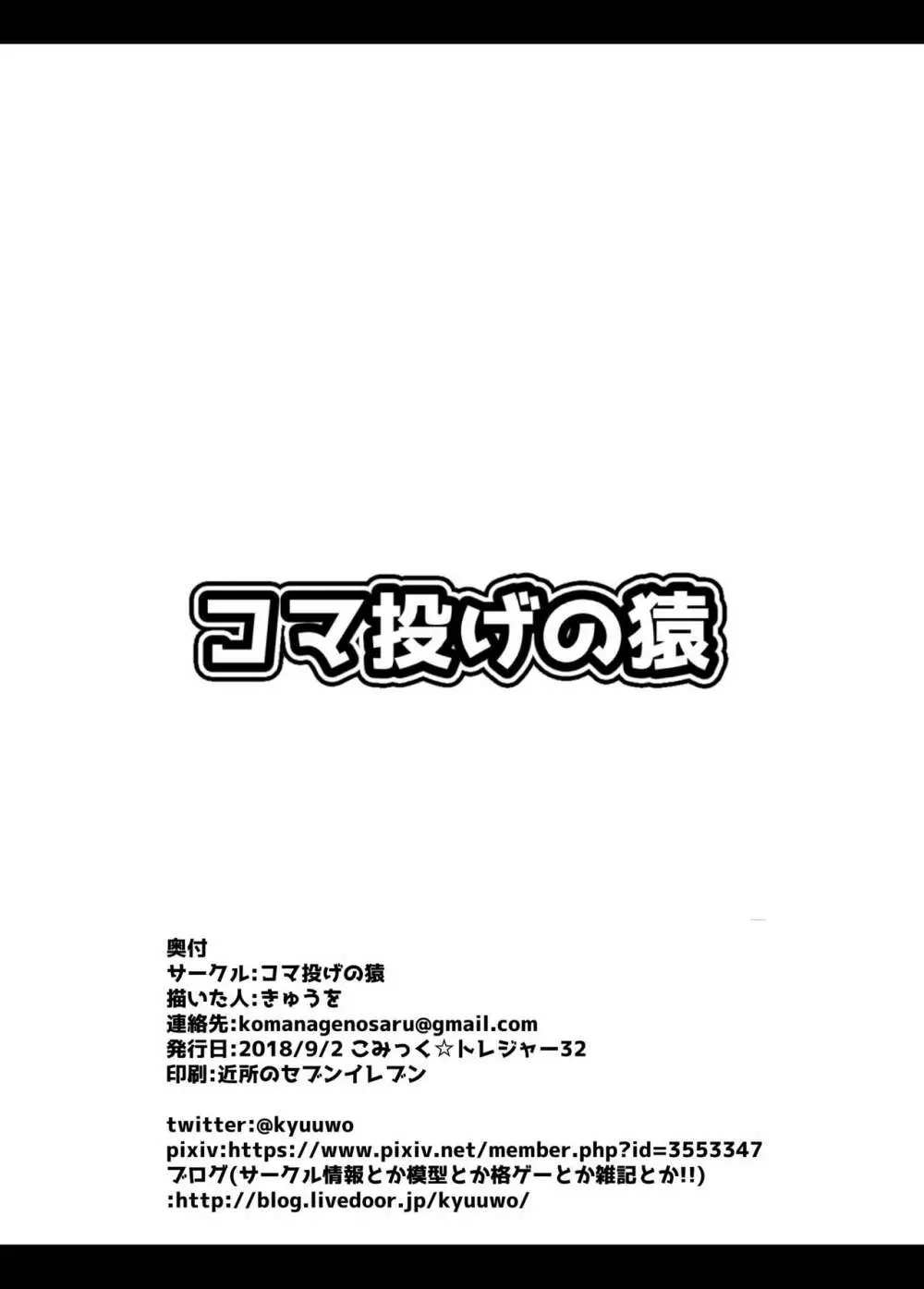 コマ投げの猿

奥付
サークル:コマ投げの猿
描いた人:きゅうを
連絡先:komanagenosaru@gmail.com
発行日:2018/9/2 こみっく☆トレジャー32
印刷:近所のセブンイレブン

twitter:@kyuuwo
pixiv:https://www.pixiv.net/member.php?id=3553347
ブログ(サークル情報とか模型とか格ゲーとか雑記とか!!)
:http://blog.livedoor.jp/kyuuwo/